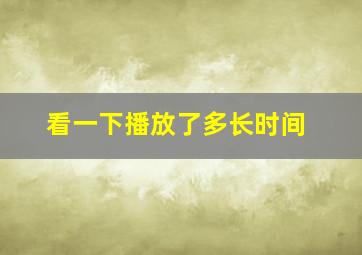 看一下播放了多长时间